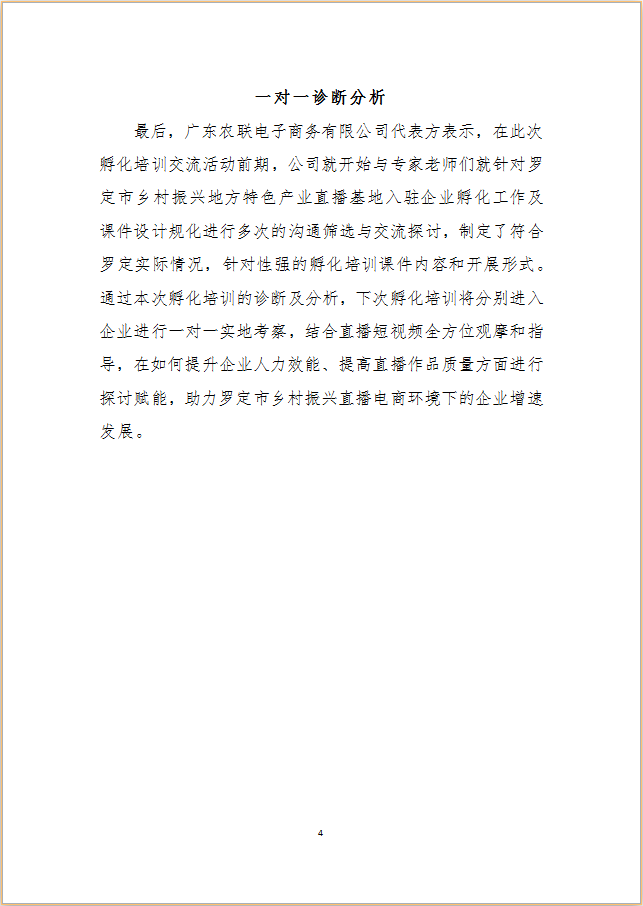 一对一诊断分析

最后，广东农联电子商务有限公司代表方表示，在此次孵化培训交流活动前期，公司就开始与专家老师们就针对罗定市乡村振兴地方特色产业直播基地入驻企业孵化工作及课件设计规化进行多次的沟通筛选与交流探讨，制定了符合罗定实际情况，针对性强的孵化培训课件内容和开展形式。通过本次孵化培训的诊断及分析，下次孵化培训将分别进入企业进行一对一实地考察，结合直播短视频全方位观摩和指导，在如何提升企业人力效能、提高直播作品质量方面进行探讨赋能，助力罗定市乡村振兴直播电商环境下的企业增速发展。

4